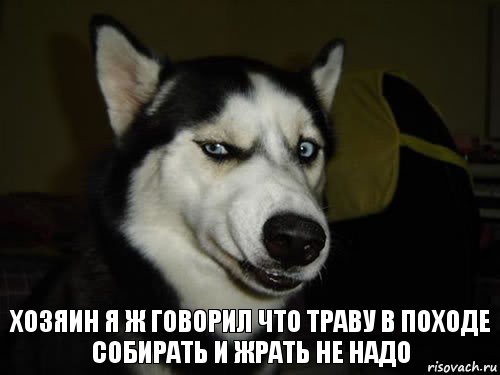 ХОЗЯИН Я Ж ГОВОРИЛ ЧТО ТРАВУ В ПОХОДЕ СОБИРАТЬ И ЖРАТЬ НЕ НАДО

risovach.ru